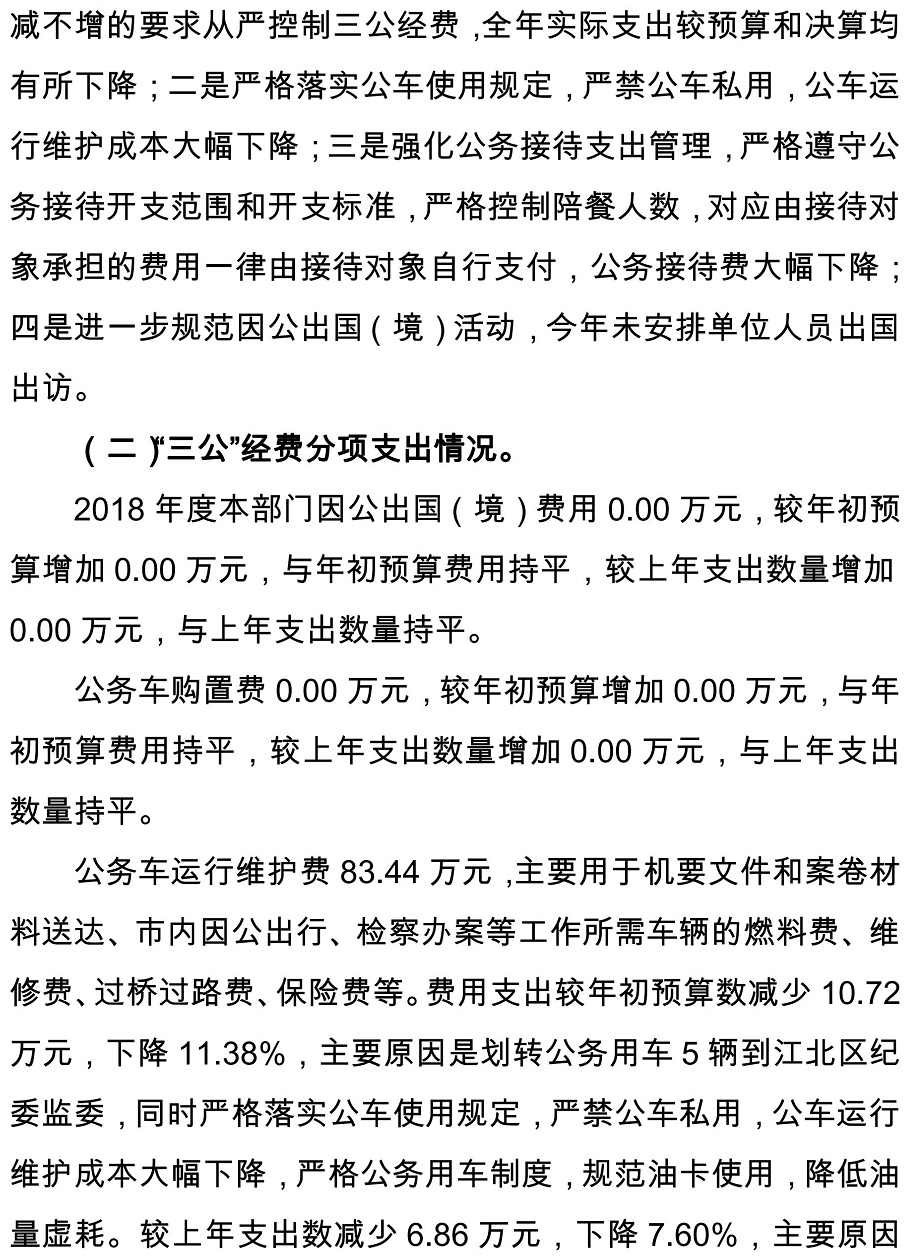 减不增的要求从严控制三公经费，全年实际支出较预算和决算均有所下降；二是严格落实公车使用规定，严禁公车私用，公车运行维护成本大幅下降；三是强化公务接待支出管理，严格遵守公务接待开支范围和开支标准，严格控制陪餐人数，对应由接待对象承担的费用一律由接待对象自行支付，公务接待费大幅下降；四是进一步规范因公出国（境）活动，今年未安排单位人员出国出访。

（二）“三公”经费分项支出情况。

2018 年度本部门因公出国（境）费用 0.00 万元，较年初预算增加 0.00 万元，与年初预算费用持平，较上年支出数量增加 0.00 万元，与上年支出数量持平。

公务车购置费 0.00 万元，较年初预算增加 0.00 万元，与年初预算费用持平，较上年支出数量增加 0.00 万元，与上年支出数量持平。

公务车运行维护费 83.44 万元，主要用于机要文件和案卷材料送达、市内因公出行、检察办案等工作所需车辆的燃料费、维修费、过桥过路费、保险费等。费用支出较年初预算数减少 10.72 万元，下降 11.38%，主要原因是划转公务用车 5 辆到江北区纪委监委，同时严格落实公车使用规定，严禁公车私用，公车运行维护成本大幅下降，严格公务用车制度，规范油卡使用，降低油量虚耗。较上年支出数减少 6.86 万元，下降 7.60%，主要原因